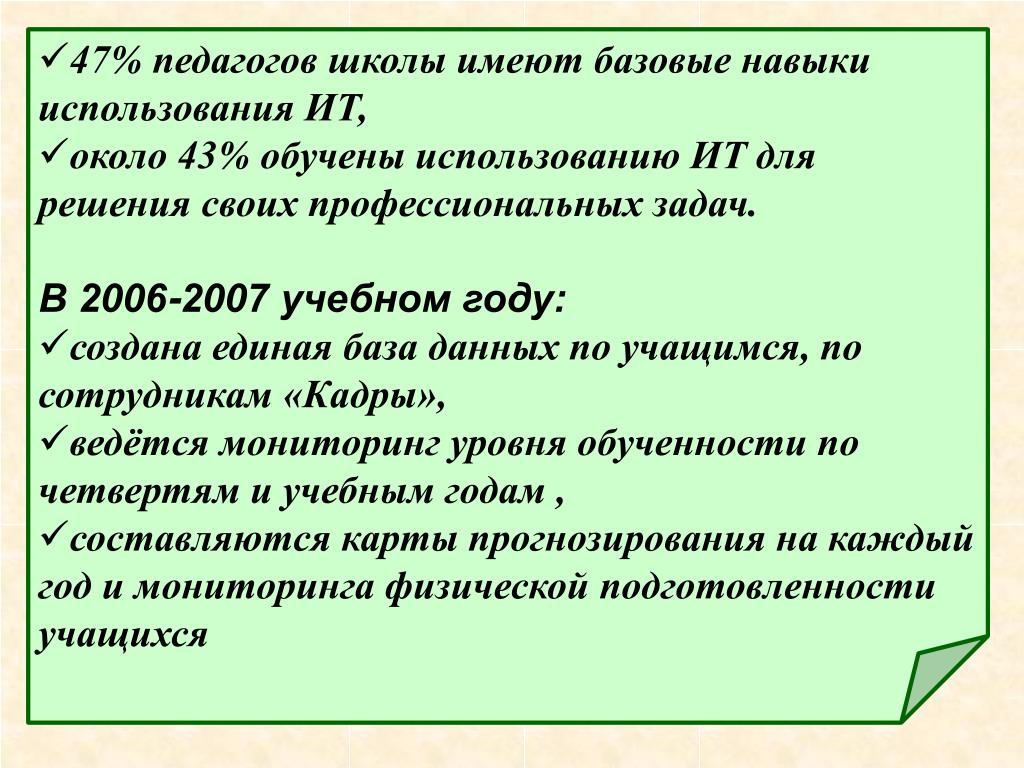 ✓47% педагогов школы имеют базовые навыки использования ИТ,
✓около 43% обучены использованию ИТ для решения своих профессиональных задач.

В 2006-2007 учебном году:
✓создана единая база данных по учащимся, по сотрудникам «Кадры»,
✓ведётся мониторинг уровня обученности по четвертям и учебным годам ,
✓составляются карты прогнозирования на каждый год и мониторинга физической подготовленности учащихся